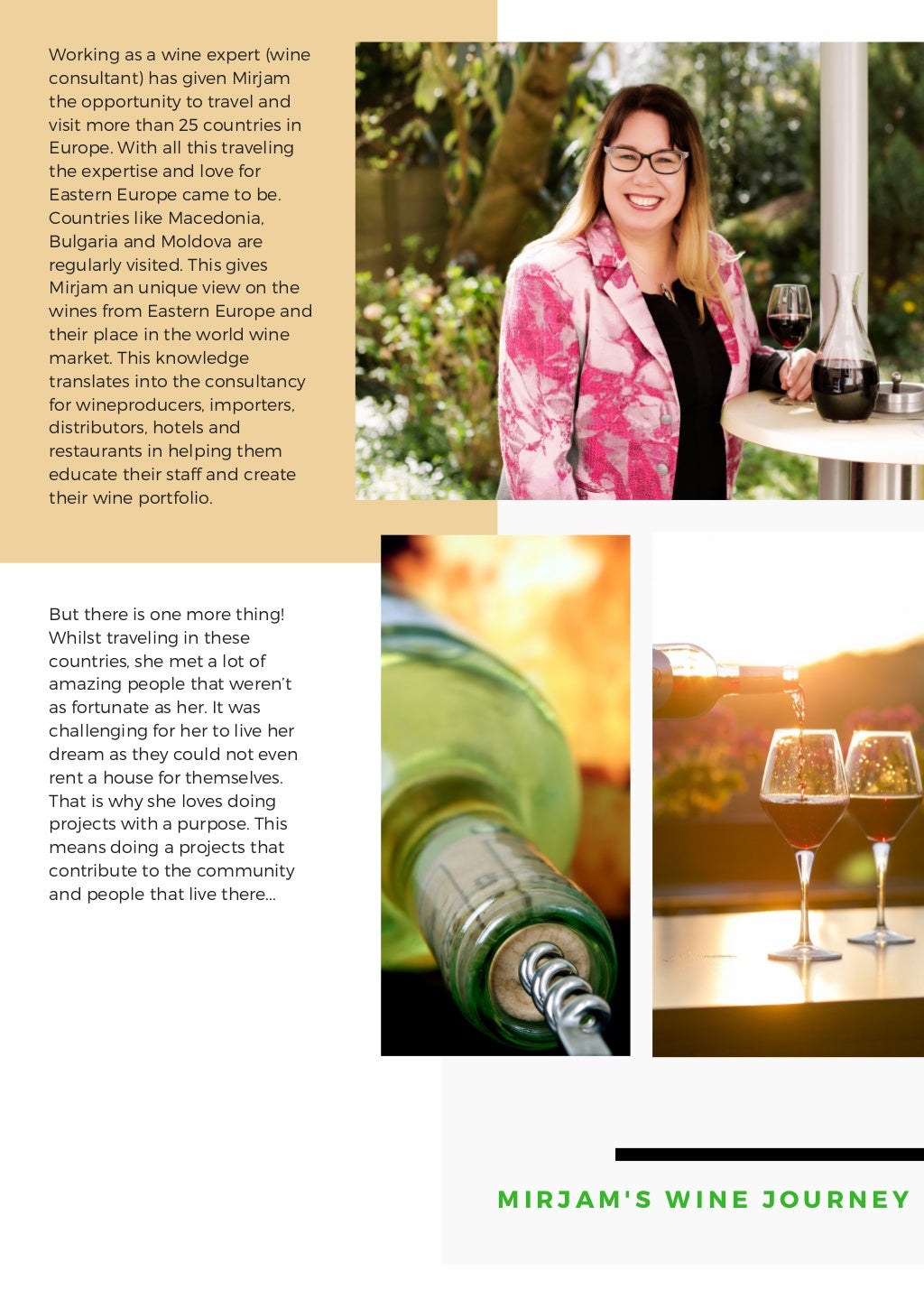 Working as a wine expert (wine consultant) has given Mirjam the opportunity to travel and visit more than 25 countries in Europe. With all this traveling the expertise and love for Eastern Europe came to be. Countries like Macedonia, Bulgaria and Moldova are regularly visited. This gives Mirjam an unique view on the wines from Eastern Europe and their place in the world wine market. This knowledge translates into the consultancy for wineproducers, importers, distributors, hotels and restaurants in helping them educate their staff and create their wine portfolio.

But there is one more thing! Whilst traveling in these countries, she met a lot of amazing people that weren't as fortunate as her. It was challenging for her to live her dream as they could not even rent a house for themselves. That is why she loves doing projects with a purpose. This means doing a projects that contribute to the community and people that live there...

MIRJAM'S WINE JOURNEY